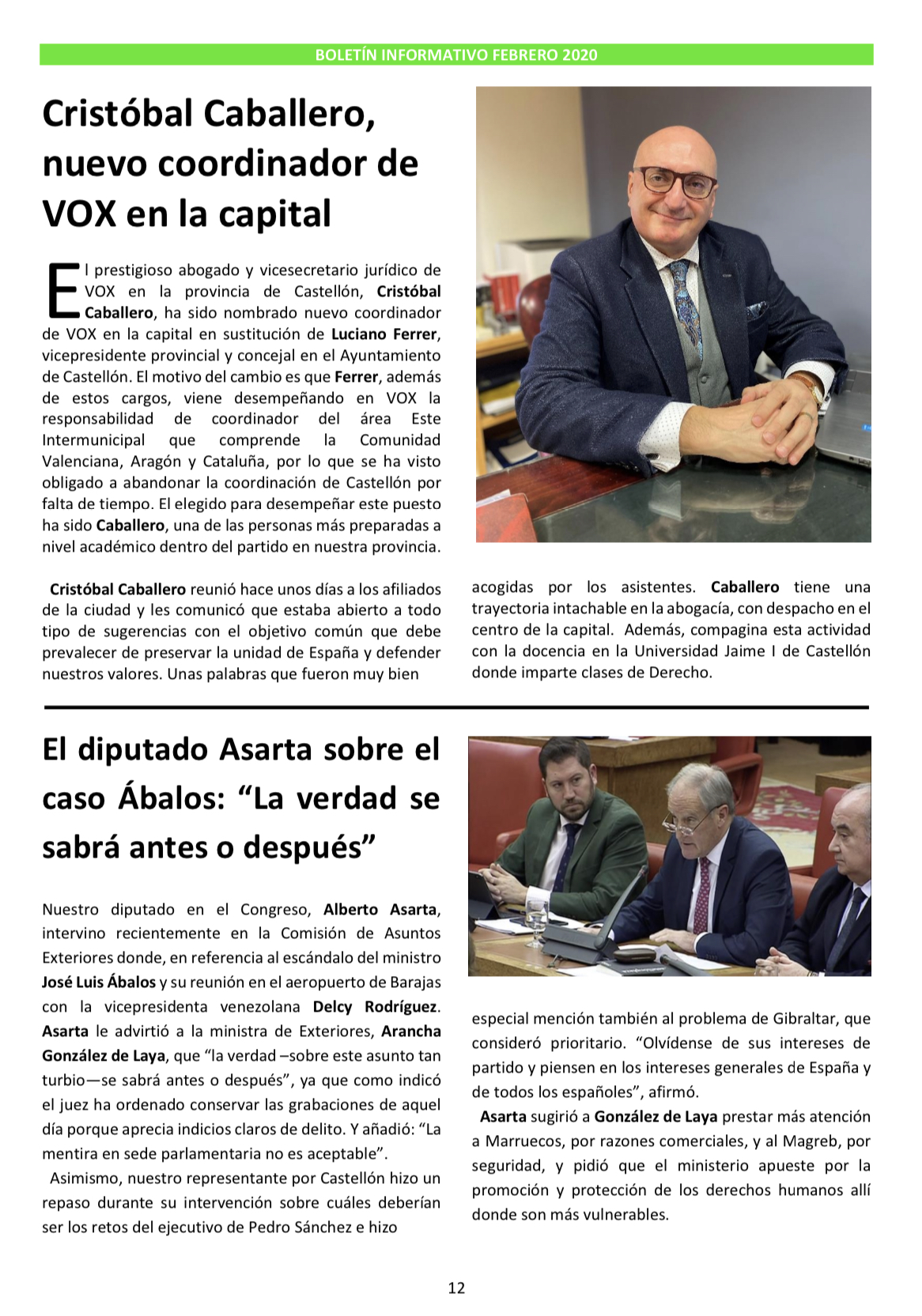 BOLETÍN INFORMATIVO FEBRERO 2020

Cristóbal Caballero, nuevo coordinador de VOX en la capital

El prestigioso abogado y vicesecretario jurídico de VOX en la provincia de Castellón, Cristóbal Caballero, ha sido nombrado nuevo coordinador de VOX en la capital en sustitución de Luciano Ferrer, vicepresidente provincial y concejal en el Ayuntamiento de Castellón. El motivo del cambio es que Ferrer, además de estos cargos, viene desempeñando en VOX la responsabilidad de coordinador del área Este Intermunicipal que comprende la Comunidad Valenciana, Aragón y Cataluña, por lo que se ha visto obligado a abandonar la coordinación de Castellón por falta de tiempo. El elegido para desempeñar este puesto ha sido Caballero, una de las personas más preparadas a nivel académico dentro del partido en nuestra provincia.

Cristóbal Caballero reunió hace unos días a los afiliados de la ciudad y les comunicó que estaba abierto a todo tipo de sugerencias con el objetivo común que debe prevalecer de preservar la unidad de España y defender nuestros valores. Unas palabras que fueron muy bien acogidas por los asistentes. Caballero tiene una trayectoria intachable en la abogacía, con despacho en el centro de la capital. Además, compagina esta actividad con la docencia en la Universidad Jaime I de Castellón donde imparte clases de Derecho.

El diputado Asarta sobre el caso Ábalos: “La verdad se sabrá antes o después”

Nuestro diputado en el Congreso, Alberto Asarta, intervino recientemente en la Comisión de Asuntos Exteriores donde, en referencia al escándalo del ministro José Luis Ábalos y su reunión en el aeropuerto de Barajas con la vicepresidenta venezolana Delcy Rodríguez. Asarta le advirtió a la ministra de Exteriores, Arancha González de Laya, que “la verdad –sobre este asunto tan turbio—se sabrá antes o después”, ya que como indicó el juez ha ordenado conservar las grabaciones de aquel día porque aprecia indicios claros de delito. Y añadió: “La mentira en sede parlamentaria no es aceptable”.

Asimismo, nuestro representante por Castellón hizo un repaso durante su intervención sobre cuáles deberían ser los retos del ejecutivo de Pedro Sánchez e hizo especial mención también al problema de Gibraltar, que consideró prioritario. “Olvídense de sus intereses de partido y piensen en los intereses generales de España y de todos los españoles”, afirmó.

Asarta sugirió a González de Laya prestar más atención a Marruecos, por razones comerciales, y al Magreb, por seguridad, y pidió que el ministerio apueste por la promoción y protección de los derechos humanos allí donde son más vulnerables.

12